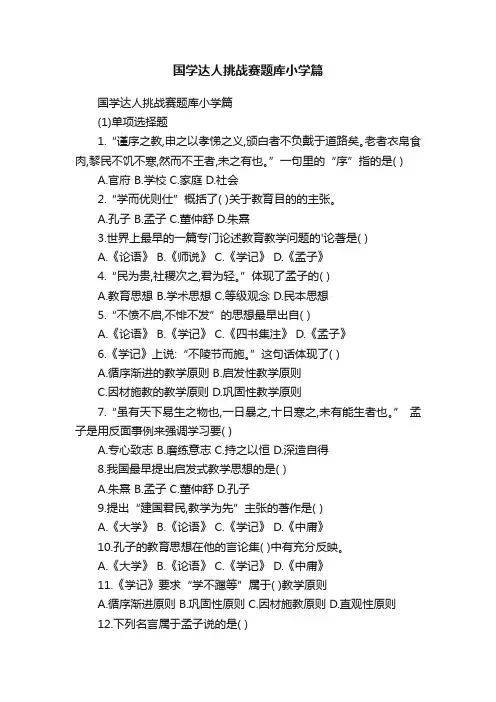 国学达人挑战赛题库小学篇

国学达人挑战赛题库小学篇

(1)单项选择题

1.“谨序之教,申之以孝悌之义,颁白者不负戴于道路矣。老者衣帛食肉,黎民不饥不寒,然而不王者,未之有也。”一句里的“序”指的是( )

A.官府 B.学校 C.家庭 D.社会

2.“学而优则仕”概括了( )关于教育目的的主张。

A.孔子 B.孟子 C.董仲舒 D.朱熹

3.世界上最早的一篇专门论述教育教学问题的'论著是( )

A.《论语》 B.《师说》 C.《学记》 D.《孟子》

4.“民为贵,社稷次之,君为轻。”体现了孟子的( )

A.教育思想 B.学术思想 C.等级观念 D.民本思想

5.“不愤不启,不悱不发”的思想最早出自( )

A.《论语》 B.《学记》 C.《四书集注》 D.《孟子》

6.《学记》上说:“不陵节而施。”这句话体现了( )

A.循序渐进的教学原则 B.启发性教学原则

C.因材施教的教学原则 D.巩固性教学原则

7.“虽有天下易生之物也,一日暴之,十日寒之,未有能生者也。” 孟子是用反面事例来强调学习要( )

A.专心致志 B.磨练意志 C.持之以恒 D.深造自得

8.我国最早提出启发式教学思想的是( )

A.朱熹 B.孟子 C.董仲舒 D.孔子

9.提出“建国君民,教学为先”主张的著作是( )

A.《大学》 B.《论语》 C.《学记》 D.《中庸》

10.孔子的教育思想在他的言论集( )中有充分反映。

A.《大学》 B.《论语》 C.《学记》 D.《中庸》

11.《学记》要求“学不躐等”属于( )教学原则

A.循序渐进原则 B.巩固性原则 C.因材施教原则 D.直观性原则

12.下列名言属于孟子说的是( )